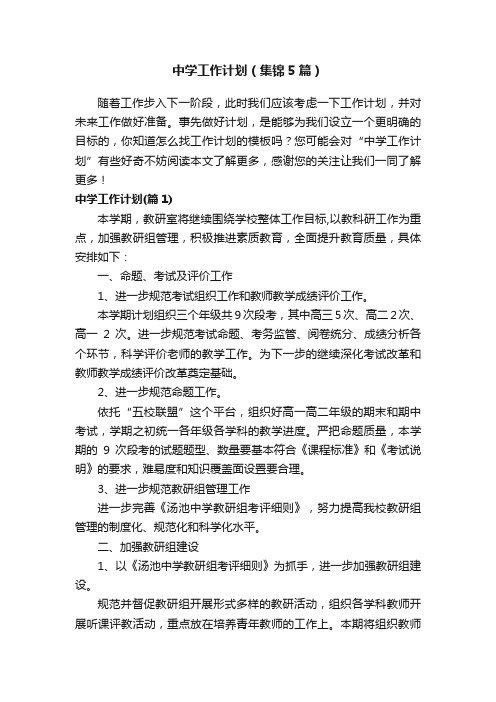 中学工作计划（集锦5篇）

随着工作步入下一阶段，此时我们应该考虑一下工作计划，并对未来工作做好准备。事先做好计划，是能够为我们设立一个更明确的目标的，你知道怎么找工作计划的模板吗？您可能会对“中学工作计划”有些好奇不妨阅读本文了解更多，感谢您的关注让我们一同了解更多！

中学工作计划(篇1)

本学期，教研室将继续围绕学校整体工作目标,以教科研工作为重点，加强教研组管理，积极推进素质教育，全面提升教育质量，具体安排如下：

一、命题、考试及评价工作

1、进一步规范考试组织工作和教师教学成绩评价工作。

本学期计划组织三个年级共9次段考，其中高三5次、高二2次、高一 2 次。进一步规范考试命题、考务监管、阅卷统分、成绩分析各个环节，科学评价老师的教学工作。为下一步的继续深化考试改革和教师教学成绩评价改革奠定基础。

2、进一步规范命题工作。

依托“五校联盟”这个平台，组织好高一高二年级的期末和期中考试，学期之初统一各年级各学科的教学进度。严把命题质量，本学期的 9 次段考的试题题型、数量要基本符合《课程标准》和《考试说明》的要求，难易度和知识覆盖面设置要合理。

3、进一步规范教研组管理工作

进一步完善《汤池中学教研组考评细则》，努力提高我校教研组管理的制度化、规范化和科学化水平。

二、加强教研组建设

1、以《汤池中学教研组考评细则》为抓手，进一步加强教研组建设。

规范并督促教研组开展形式多样的教研活动，组织各学科教师开展听课评教活动，重点放在培养青年教师的工作上。本期将组织教师